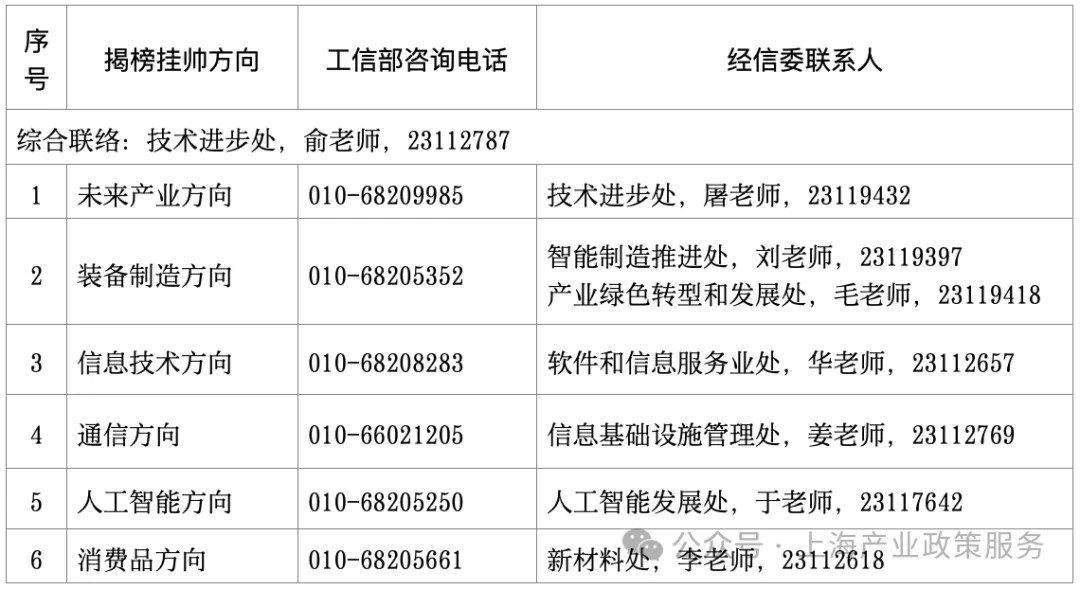 | 序号 | 揭榜挂帅方向 | 工信部咨询电话 | 经信委联系人 |
|---|---|---|---|
| 综合联络：技术进步处，俞老师，23112787 | | | |
| 1 | 未来产业方向 | 010-68209985 | 技术进步处，屠老师，23119432 |
| 2 | 装备制造方向 | 010-68205352 | 智能制造推进处，刘老师，23119397 产业绿色转型和发展处，毛老师，23119418 |
| 3 | 信息技术方向 | 010-68208283 | 软件和信息服务业处，华老师，23112657 |
| 4 | 通信方向 | 010-66021205 | 信息基础设施管理处，姜老师，23112769 |
| 5 | 人工智能方向 | 010-68205250 | 人工智能发展处，于老师，23117642 |
| 6 | 消费品方向 | 010-68205661 | 新材料处，李老师，23112618 |

公众号 · 上海产业政策服务